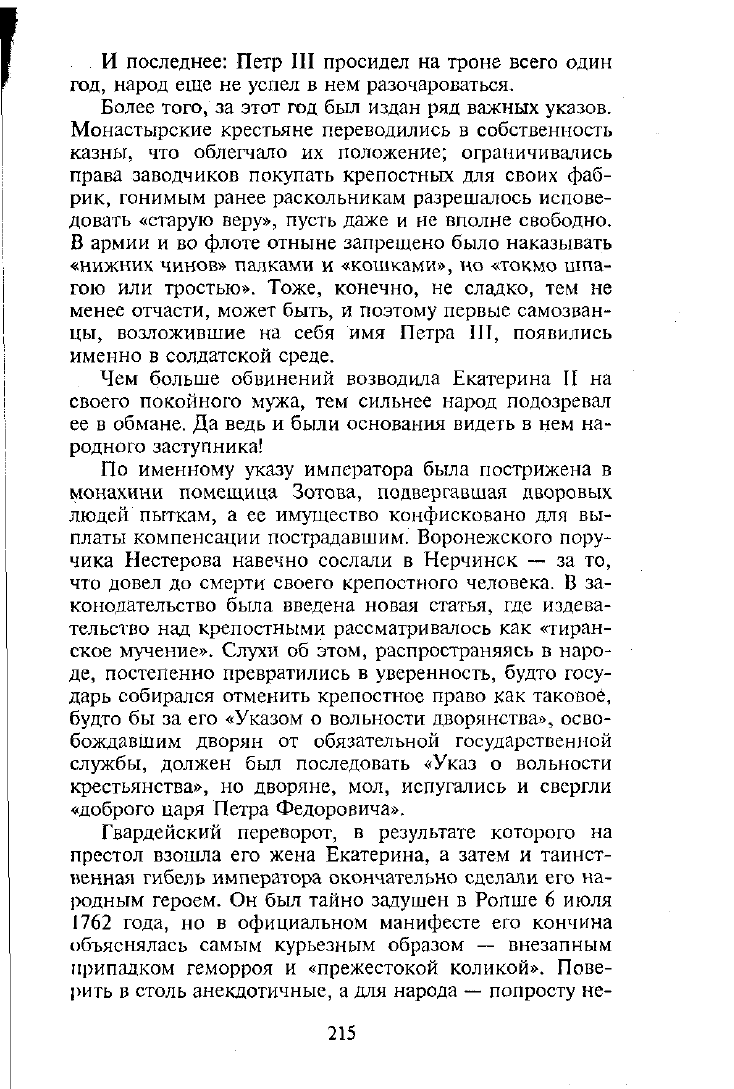 И последнее: Петр III просидел на троне всего один год, народ еще не успел в нем разочароваться.

Более того, за этот год был издан ряд важных указов. Монастырские крестьяне переводились в собственность казны, что облегчало их положение; ограничивались права заводчиков покупать крепостных для своих фабрик, гонимым ранее раскольникам разрешалось исповедовать «старую веру», пусть даже и не вполне свободно. В армии и во флоте отныне запрещено было наказывать «нижних чинов» палками и «кошками», но «токмо шпагою или тростью». Тоже, конечно, не сладко, тем не менее отчасти, может быть, и поэтому первые самозванцы, возложившие на себя имя Петра III, появились именно в солдатской среде.

Чем больше обвинений возводила Екатерина II на своего покойного мужа, тем сильнее народ подозревал ее в обмане. Да ведь и были основания видеть в нем народного заступника!

По именному указу императора была пострижена в монахини помещица Зотова, подвергавшая дворовых людей пыткам, а ее имущество конфисковано для выплаты компенсации пострадавшим. Воронежского поручика Нестерова навечно сослали в Нерчинск — за то, что довел до смерти своего крепостного человека. В законодательство была введена новая статья, где издевательство над крепостными рассматривалось как «тиранское мучение». Слухи об этом, распространяясь в народе, постепенно превратились в уверенность, будто государь собирался отменить крепостное право как таковое, будто бы за его «Указом о вольности дворянства», освобождавшим дворян от обязательной государственной службы, должен был последовать «Указ о вольности крестьянства», но дворяне, мол, испугались и свергли «доброго царя Петра Федоровича».

Гвардейский переворот, в результате которого на престол взошла его жена Екатерина, а затем и таинственная гибель императора окончательно сделали его народным героем. Он был тайно задушен в Ропше 6 июля 1762 года, но в официальном манифесте его кончина объяснялась самым курьезным образом — внезапным припадком геморроя и «прежестокой коликой». Поверить в столь анекдотичные, а для народа — попросту не-

215